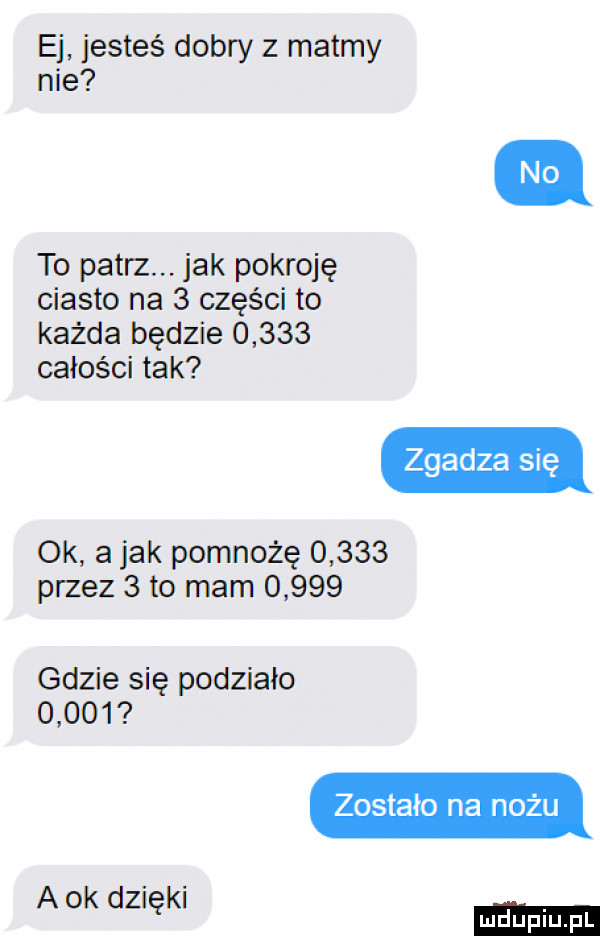 Ej, jesteś dobry z matmy nie?

No

To patrz... jak pokroję ciasto na 3 części to każda będzie 0,333 całości tak?

Zgadza się

Ok, a jak pomnożę 0,333 przez 3 to mam 0,999

Gdzie się podziało 0,001?

Zostało na nożu

A ok dzięki

mdupiu.pl